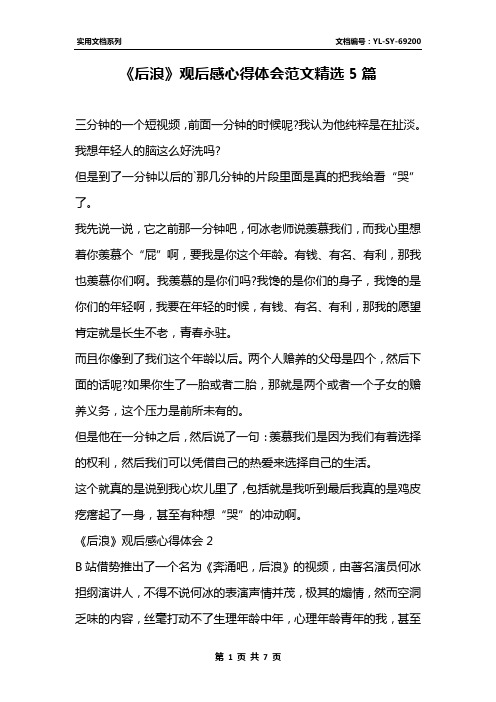 实用文档系列

文档编号：YL-SY-69200

《后浪》观后感心得体会范文精选 5 篇

三分钟的一个短视频，前面一分钟的时候呢?我认为他纯粹是在扯淡。我想年轻人的脑这么好洗吗?

但是到了一分钟以后的`那几分钟的片段里面是真的把我给看“哭”了。

我先说一说，它之前那一分钟吧，何冰老师说羡慕我们，而我心里想着你羡慕个“屁”啊，要我是你这个年龄。有钱、有名、有利，那我也羡慕你们啊。我羡慕的是你们吗?我馋的是你们的身子，我馋的是你们的年轻啊，我要在年轻的时候，有钱、有名、有利，那我的愿望肯定就是长生不老，青春永驻。

而且你像到了我们这个年龄以后。两个人赡养的父母是四个，然后下面的话呢?如果你生了一胎或者二胎，那就是两个或者一个子女的赡养义务，这个压力是前所未有的。

但是他在一分钟之后，然后说了一句：羡慕我们是因为我们有着选择的权利，然后我们可以凭借自己的热爱来选择自己的生活。

这个就真的是说到我心坎儿里了，包括就是我听到最后我真的是鸡皮疙瘩起了一身，甚至有种想“哭”的冲动啊。

《后浪》观后感心得体会 2

B 站借势推出了一个名为《奔涌吧，后浪》的视频，由著名演员何冰担纲演讲人，不得不说何冰的表演声情并茂，极其的煽情，然而空洞乏味的内容，丝毫打动不了生理年龄中年，心理年龄青年的我，甚至

第 1 页 共 7 页